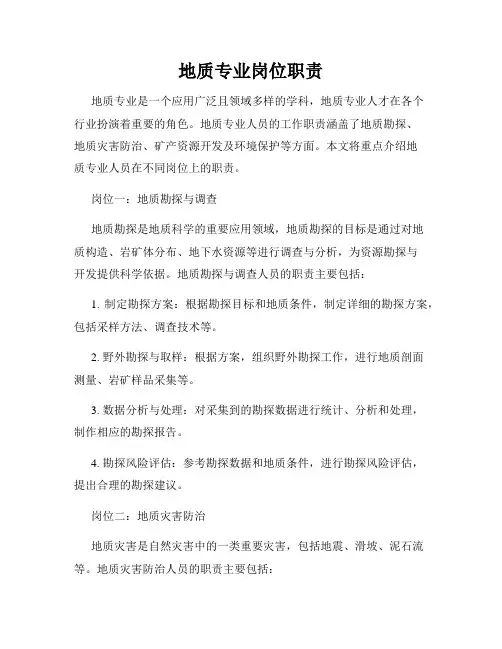 地质专业岗位职责

地质专业是一个应用广泛且领域多样的学科，地质专业人才在各个行业扮演着重要的角色。地质专业人员的工作职责涵盖了地质勘探、地质灾害防治、矿产资源开发及环境保护等方面。本文将重点介绍地质专业人员在不同岗位上的职责。

岗位一：地质勘探与调查

地质勘探是地质科学的重要应用领域，地质勘探的目标是通过对地质构造、岩矿体分布、地下水资源等进行调查与分析，为资源勘探与开发提供科学依据。地质勘探与调查人员的职责主要包括：

1. 制定勘探方案：根据勘探目标和地质条件，制定详细的勘探方案，包括采样方法、调查技术等。

2. 野外勘探与取样：根据方案，组织野外勘探工作，进行地质剖面测量、岩矿样品采集等。

3. 数据分析与处理：对采集到的勘探数据进行统计、分析和处理，制作相应的勘探报告。

4. 勘探风险评估：参考勘探数据和地质条件，进行勘探风险评估，提出合理的勘探建议。

岗位二：地质灾害防治

地质灾害是自然灾害中的一类重要灾害，包括地震、滑坡、泥石流等。地质灾害防治人员的职责主要包括：